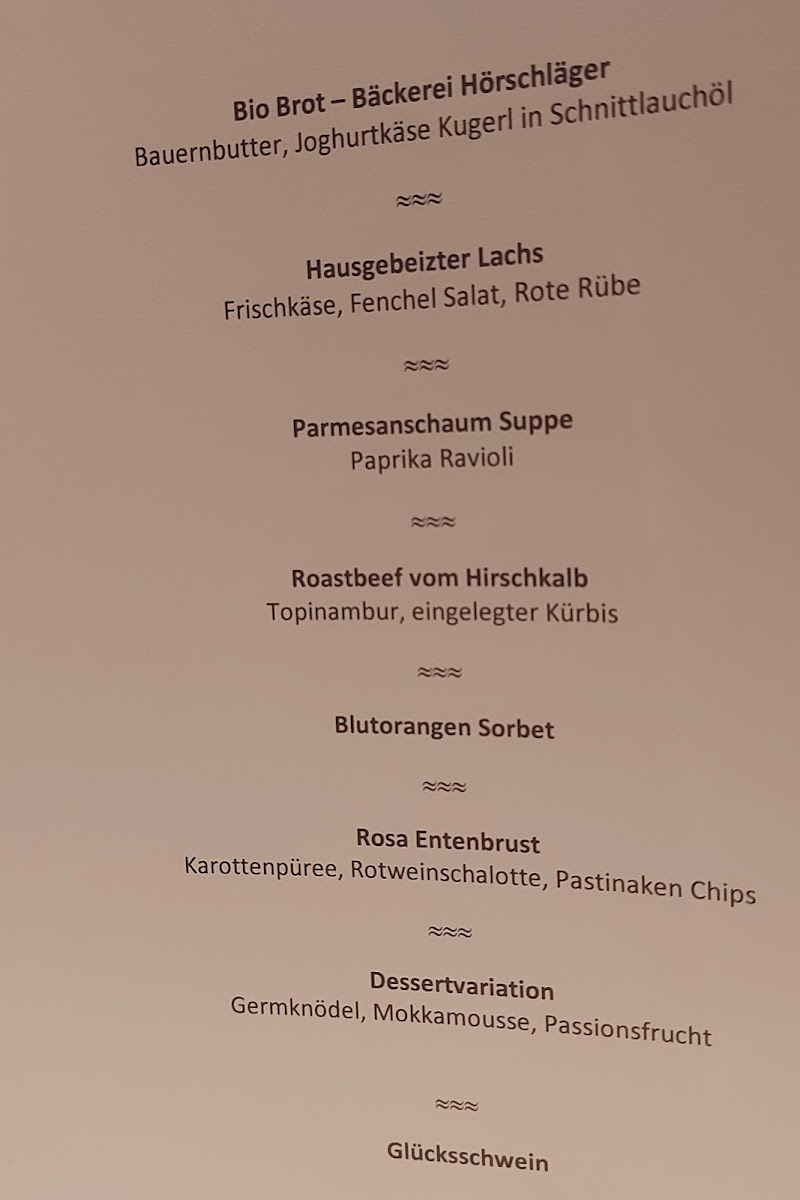 Bio Brot – Bäckerei Hörschläger
Bauernbutter, Joghurtkäse Kugerl in Schnittlauchöl

≈≈≈

Hausgebeizter Lachs
Frischkäse, Fenchel Salat, Rote Rübe

≈≈≈

Parmesanschaum Suppe
Paprika Ravioli

≈≈≈

Roastbeef vom Hirschkalb
Topinambur, eingelegter Kürbis

≈≈≈

Blutorangen Sorbet

≈≈≈

Rosa Entenbrust
Karottenpüree, Rotweinschalotte, Pastinaken Chips

≈≈≈

Dessertvariation
Germknödel, Mokkamousse, Passionsfrucht

≈≈≈

Glücksschwein